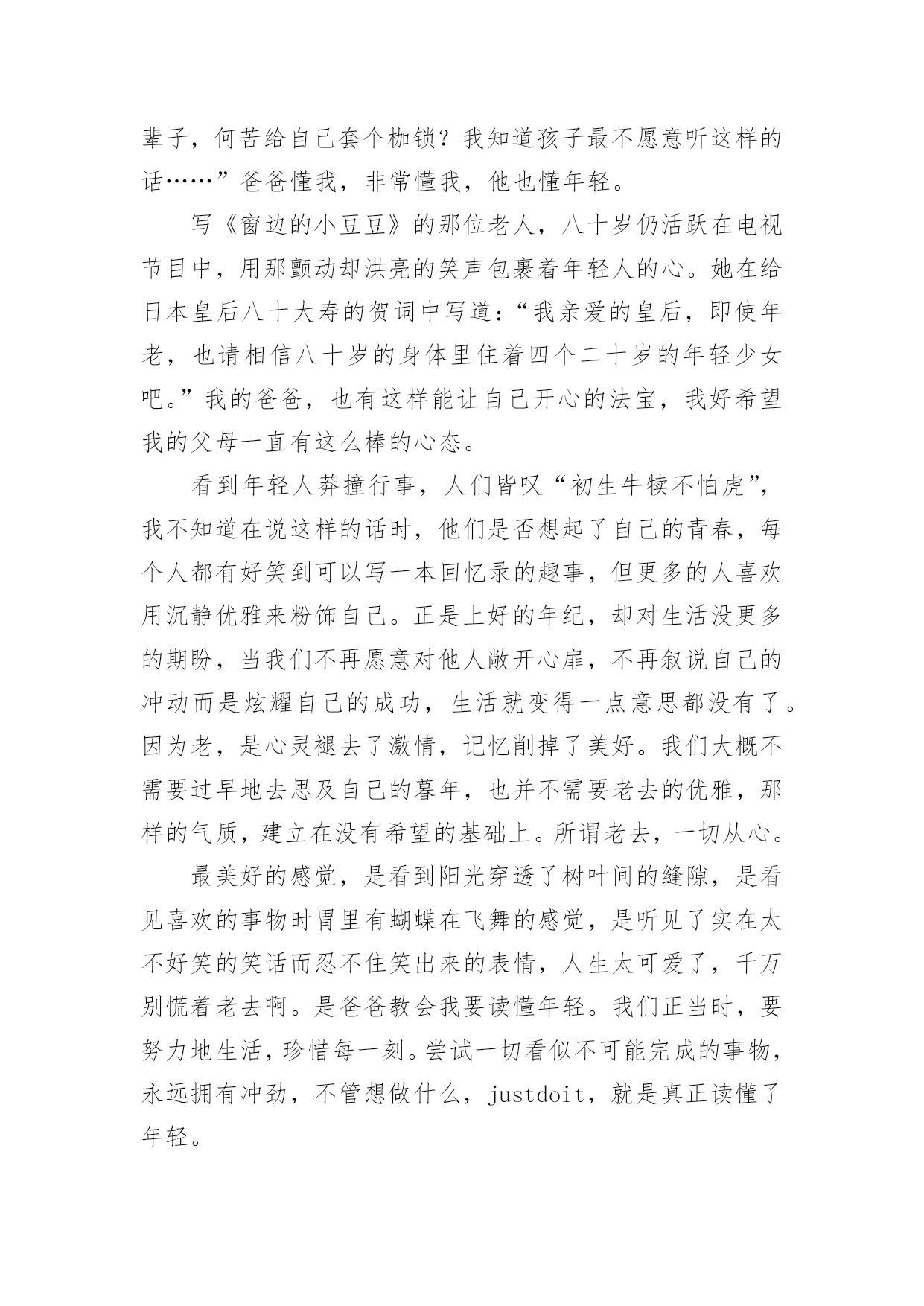 辈子，何苦给自己套个枷锁？我知道孩子最不愿意听这样的话……”爸爸懂我，非常懂我，他也懂年轻。

写《窗边的小豆豆》的那位老人，八十岁仍活跃在电视节目中，用那颤动却洪亮的笑声包裹着年轻人的心。她在给日本皇后八十大寿的贺词中写道：“我亲爱的皇后，即使年老，也请相信八十岁的身体里住着四个二十岁的年轻少女吧。”我的爸爸，也有这样能让自己开心的法宝，我好希望我的父母一直有这么棒的心态。

看到年轻人莽撞行事，人们皆叹“初生牛犊不怕虎”，我不知道在说这样的话时，他们是否想起了自己的青春，每个人都有好笑到可以写一本回忆录的趣事，但更多的人喜欢用沉静优雅来粉饰自己。正是上好的年纪，却对生活没更多的期盼，当我们不再愿意对他人敞开心扉，不再叙说自己的冲动而是炫耀自己的成功，生活就变得一点意思都没有了。因为老，是心灵褪去了激情，记忆削掉了美好。我们大概不需要过早地去思及自己的暮年，也并不需要老去的优雅，那样的气质，建立在没有希望的基础上。所谓老去，一切从心。

最美好的感觉，是看到阳光穿透了树叶间的缝隙，是看见喜欢的事物时胃里有蝴蝶在飞舞的感觉，是听见了实在太不好笑的笑话而忍不住笑出来的表情，人生太可爱了，千万别慌着老去啊。是爸爸教会我要读懂年轻。我们正当时，要努力地生活，珍惜每一刻。尝试一切看似不可能完成的事物，永远拥有冲劲，不管想做什么，justdoit，就是真正读懂了年轻。